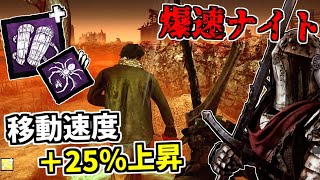 爆速ナイト

移動速度
＋25％上昇